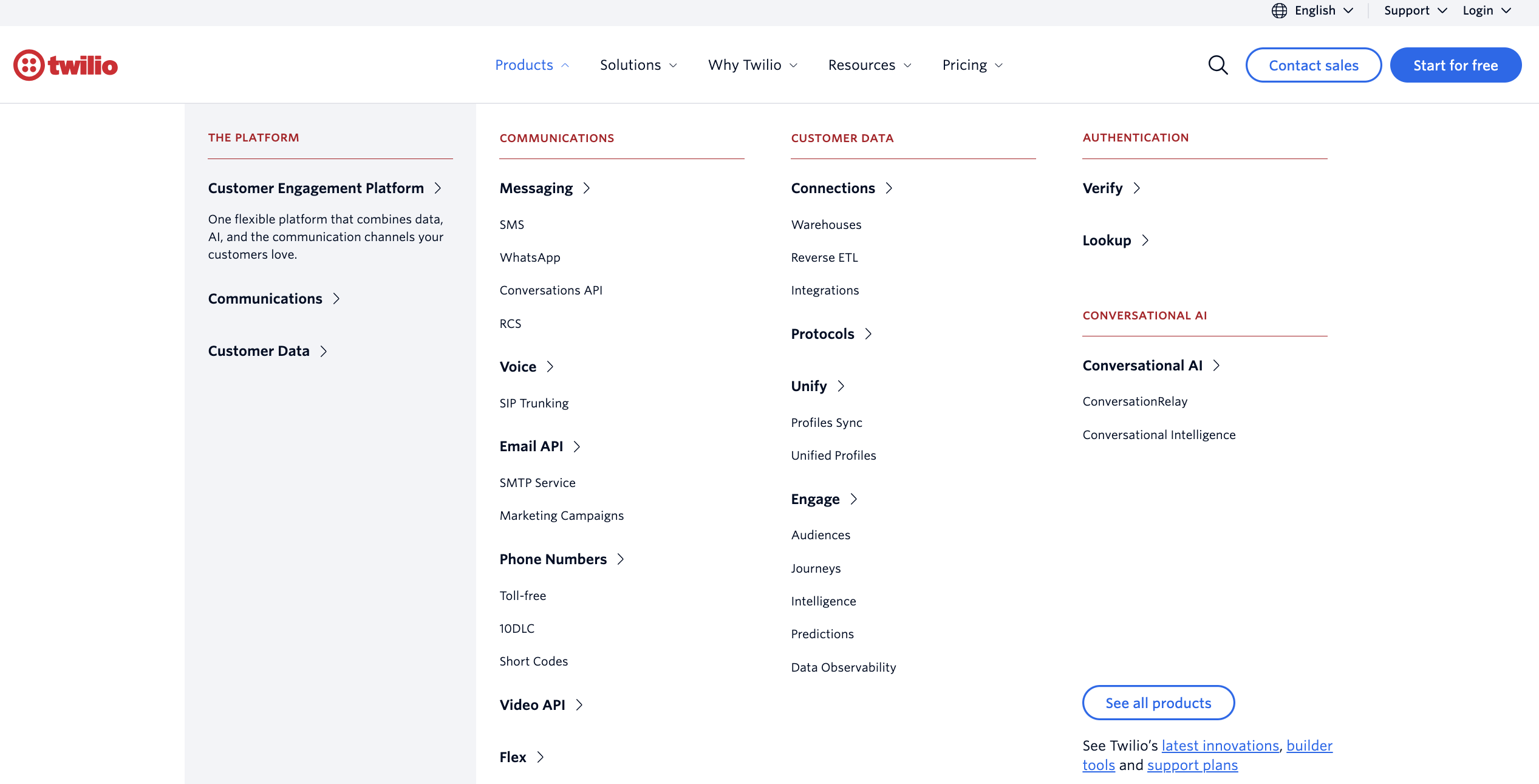 English Support Login

twilio

Products Solutions Why Twilio Resources Pricing

Contact sales Start for free

THE PLATFORM

Customer Engagement Platform

One flexible platform that combines data, AI, and the communication channels your customers love.

Communications

Customer Data

COMMUNICATIONS

Messaging

SMS

WhatsApp

Conversations API

RCS

Voice

SIP Trunking

Email API

SMTP Service

Marketing Campaigns

Phone Numbers

Toll-free

10DLC

Short Codes

Video API

Flex

CUSTOMER DATA

Connections

Warehouses

Reverse ETL

Integrations

Protocols

Unify

Profiles Sync

Unified Profiles

Engage

Audiences

Journeys

Intelligence

Predictions

Data Observability

AUTHENTICATION

Verify

Lookup

CONVERSATIONAL AI

Conversational AI

ConversationRelay

Conversational Intelligence

See all products

See Twilio's latest innovations, builder tools and support plans